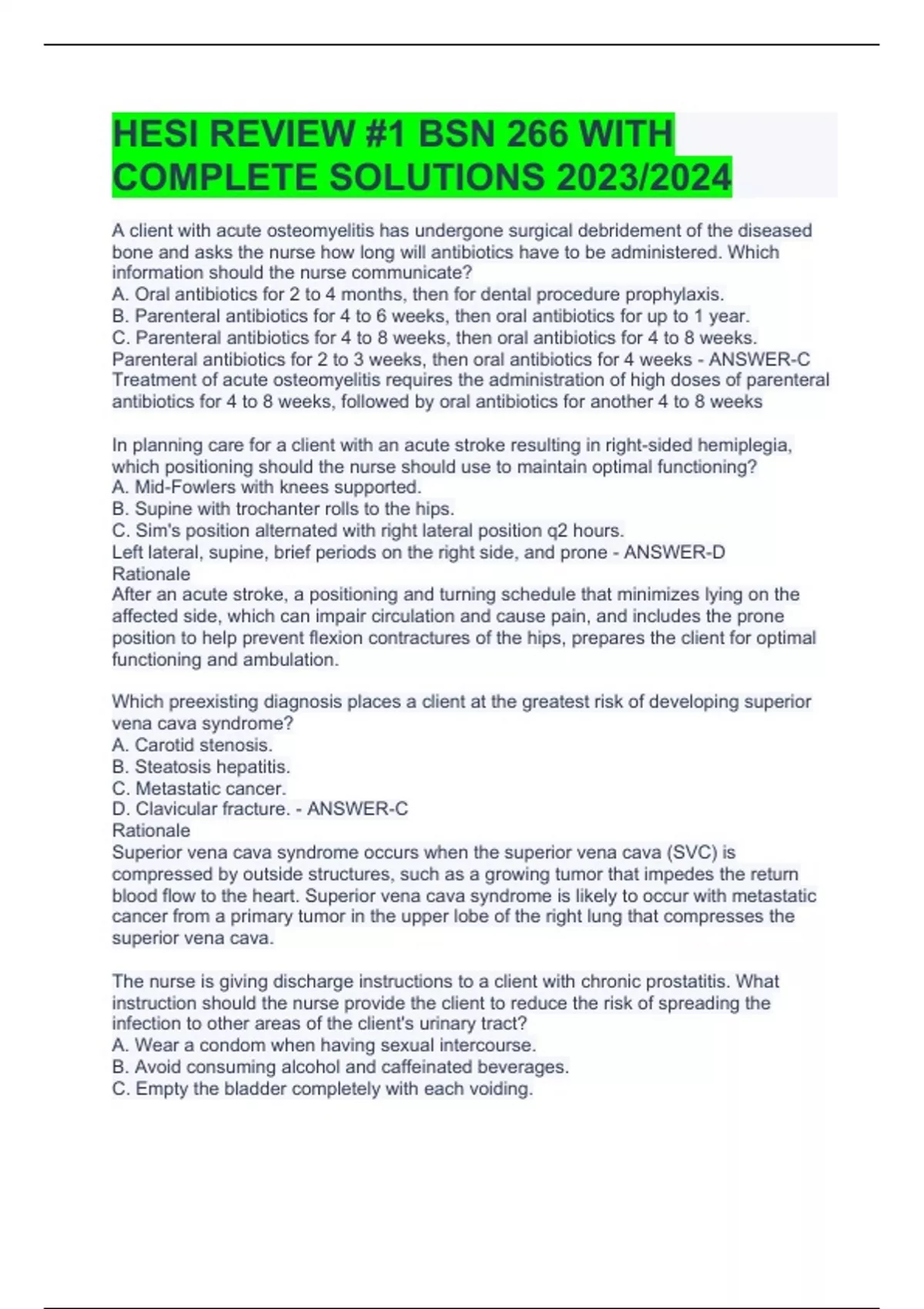 HESI REVIEW #1 BSN 266 WITH COMPLETE SOLUTIONS 2023/2024

A client with acute osteomyelitis has undergone surgical debridement of the diseased bone and asks the nurse how long will antibiotics have to be administered. Which information should the nurse communicate?
A. Oral antibiotics for 2 to 4 months, then for dental procedure prophylaxis.
B. Parenteral antibiotics for 4 to 6 weeks, then oral antibiotics for up to 1 year.
C. Parenteral antibiotics for 4 to 8 weeks, then oral antibiotics for 4 to 8 weeks.
Parenteral antibiotics for 2 to 3 weeks, then oral antibiotics for 4 weeks - ANSWER-C
Treatment of acute osteomyelitis requires the administration of high doses of parenteral antibiotics for 4 to 8 weeks, followed by oral antibiotics for another 4 to 8 weeks

In planning care for a client with an acute stroke resulting in right-sided hemiplegia, which positioning should the nurse should use to maintain optimal functioning?
A. Mid-Fowlers with knees supported.
B. Supine with trochanter rolls to the hips.
C. Sim's position alternated with right lateral position q2 hours.
Left lateral, supine, brief periods on the right side, and prone - ANSWER-D
Rationale
After an acute stroke, a positioning and turning schedule that minimizes lying on the affected side, which can impair circulation and cause pain, and includes the prone position to help prevent flexion contractures of the hips, prepares the client for optimal functioning and ambulation.

Which preexisting diagnosis places a client at the greatest risk of developing superior vena cava syndrome?
A. Carotid stenosis.
B. Steatosis hepatitis.
C. Metastatic cancer.
D. Clavicular fracture. - ANSWER-C
Rationale
Superior vena cava syndrome occurs when the superior vena cava (SVC) is compressed by outside structures, such as a growing tumor that impedes the return blood flow to the heart. Superior vena cava syndrome is likely to occur with metastatic cancer from a primary tumor in the upper lobe of the right lung that compresses the superior vena cava.

The nurse is giving discharge instructions to a client with chronic prostatitis. What instruction should the nurse provide the client to reduce the risk of spreading the infection to other areas of the client's urinary tract?
A. Wear a condom when having sexual intercourse.
B. Avoid consuming alcohol and caffeinated beverages.
C. Empty the bladder completely with each voiding.